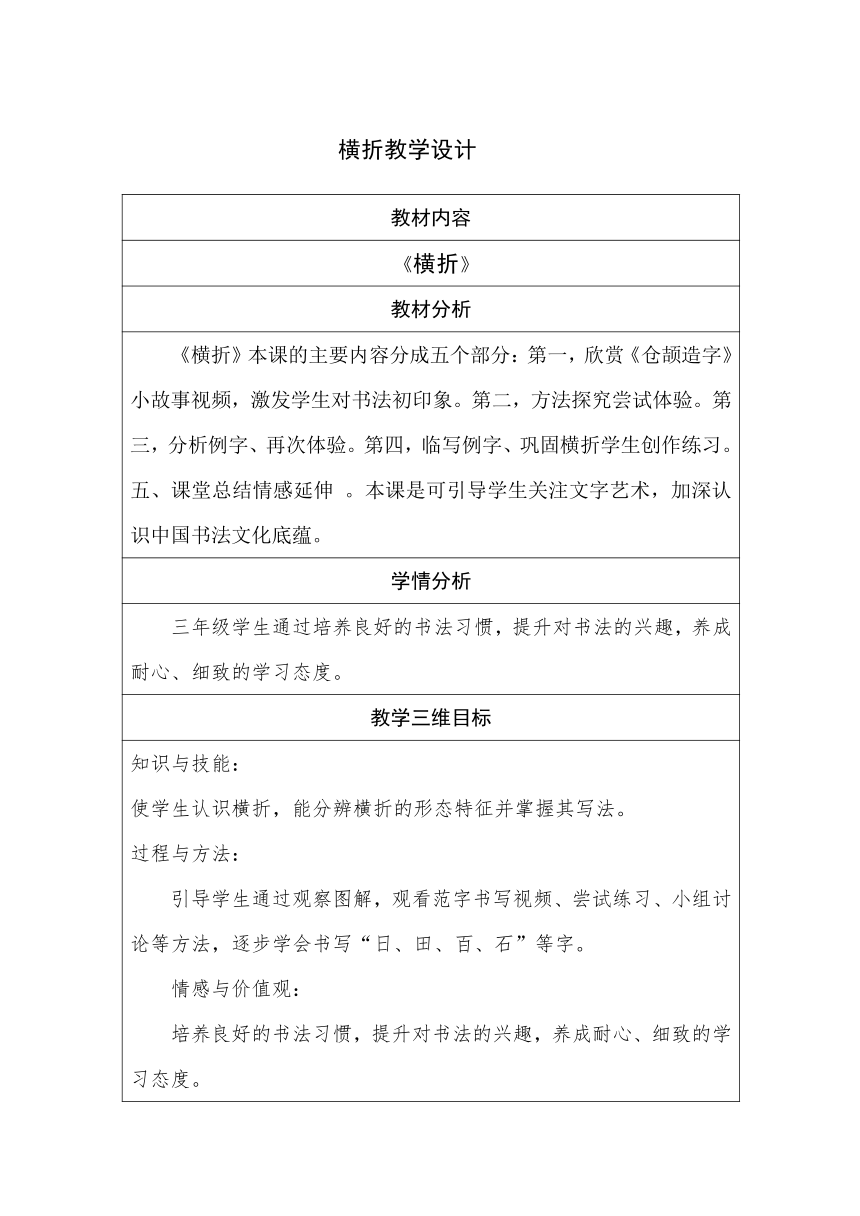 横折教学设计

| 教材内容 |
|---|
| 《横折》 |
| 教材分析 |
| 《横折》本课的主要内容分成五个部分：第一，欣赏《仓颉造字》小故事视频，激发学生对书法初印象。第二，方法探究尝试体验。第三，分析例字、再次体验。第四，临写例字、巩固横折学生创作练习。五、课堂总结情感延伸 。本课是可引导学生关注文字艺术，加深认识中国书法文化底蕴。 |
| 学情分析 |
| 三年级学生通过培养良好的书法习惯，提升对书法的兴趣，养成耐心、细致的学习态度。 |
| 教学三维目标 |
| 知识与技能：<br>使学生认识横折，能分辨横折的形态特征并掌握其写法。<br>过程与方法：<br>引导学生通过观察图解，观看范字书写视频、尝试练习、小组讨论等方法，逐步学会书写“日、田、百、石”等字。<br>情感与价值观：<br>培养良好的书法习惯，提升对书法的兴趣，养成耐心、细致的学习态度。 |